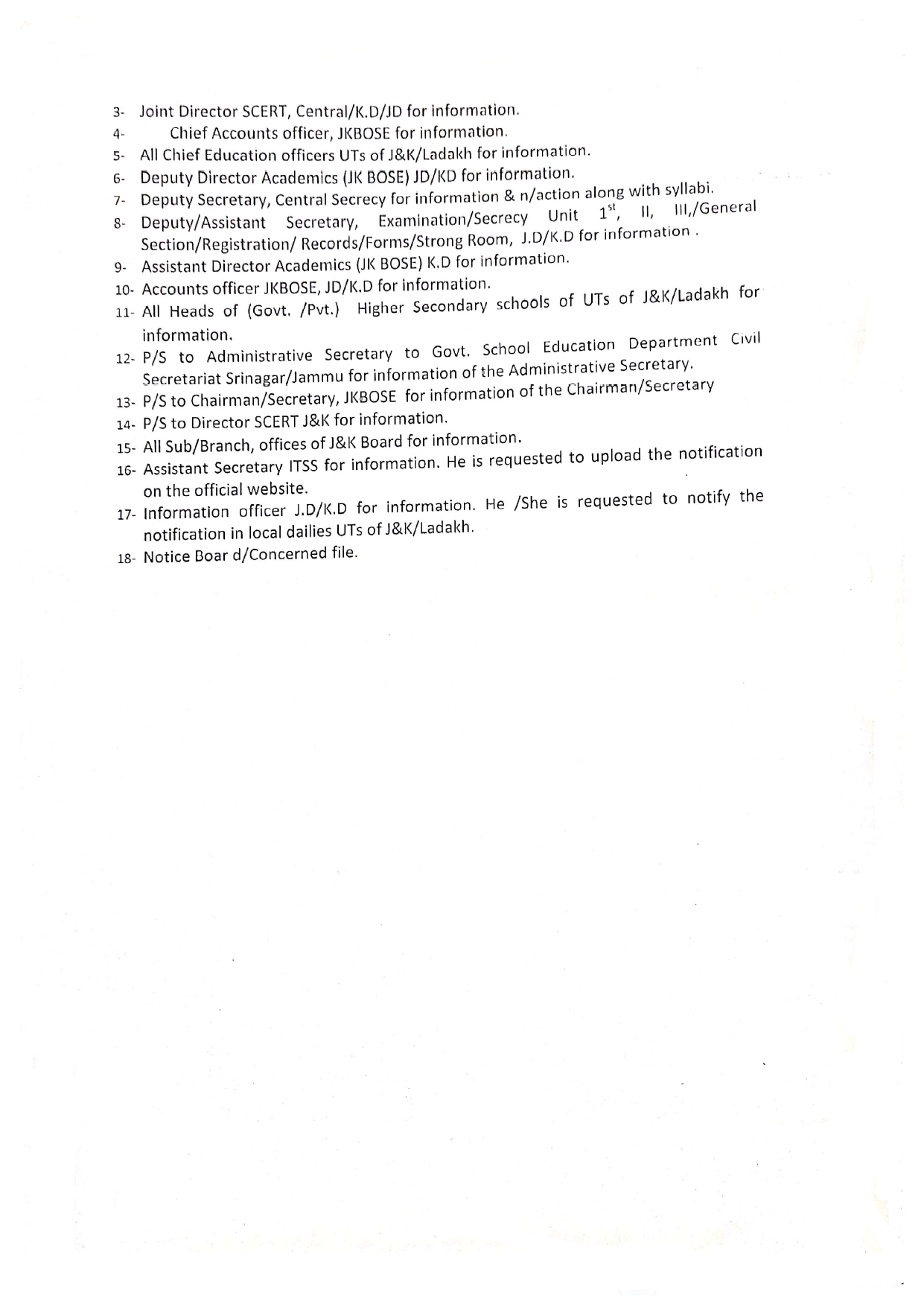 3- Joint Director SCERT, Central/K.D/JD for information.

4- Chief Accounts officer, JKBOSE for information.

5- All Chief Education officers UTs of J&K/Ladakh for information.

6- Deputy Director Academics (JK BOSE) JD/KD for information.

7- Deputy Secretary, Central Secrecy for information & n/action along with syllabi.

8- Deputy/Assistant Secretary, Examination/Secrecy Unit $1^{st}$, II, III,/General Section/Registration/ Records/Forms/Strong Room, J.D/K.D for information .

9- Assistant Director Academics (JK BOSE) K.D for information.

10- Accounts officer JKBOSE, JD/K.D for information.

11- All Heads of (Govt. /Pvt.) Higher Secondary schools of UTs of J&K/Ladakh for information.

12- P/S to Administrative Secretary to Govt. School Education Department Civil Secretariat Srinagar/Jammu for information of the Administrative Secretary.

13- P/S to Chairman/Secretary, JKBOSE for information of the Chairman/Secretary

14- P/S to Director SCERT J&K for information.

15- All Sub/Branch, offices of J&K Board for information.

16- Assistant Secretary ITSS for information. He is requested to upload the notification on the official website.

17- Information officer J.D/K.D for information. He /She is requested to notify the notification in local dailies UTs of J&K/Ladakh.

18- Notice Boar d/Concerned file.